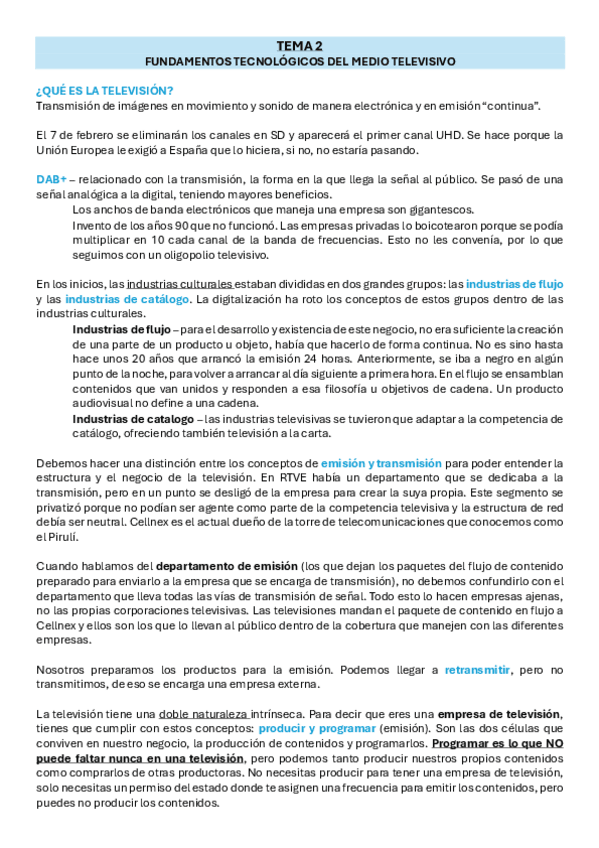 TEMA 2
FUNDAMENTOS TECNOLÓGICOS DEL MEDIO TELEVISIVO

¿QUÉ ES LA TELEVISIÓN?
Transmisión de imágenes en movimiento y sonido de manera electrónica y en emisión "continua".

El 7 de febrero se eliminarán los canales en SD y aparecerá el primer canal UHD. Se hace porque la Unión Europea le exigió a España que lo hiciera, si no, no estaría pasando.

DAB+ – relacionado con la transmisión, la forma en la que llega la señal al público. Se pasó de una señal analógica a la digital, teniendo mayores beneficios.
Los anchos de banda electrónicos que maneja una empresa son gigantescos.
Invento de los años 90 que no funcionó. Las empresas privadas lo boicotearon porque se podía multiplicar en 10 cada canal de la banda de frecuencias. Esto no les convenía, por lo que seguimos con un oligopolio televisivo.

En los inicios, las industrias culturales estaban divididas en dos grandes grupos: las industrias de flujo y las industrias de catálogo. La digitalización ha roto los conceptos de estos grupos dentro de las industrias culturales.
Industrias de flujo – para el desarrollo y existencia de este negocio, no era suficiente la creación de una parte de un producto u objeto, había que hacerlo de forma continua. No es sino hasta hace unos 20 años que arrancó la emisión 24 horas. Anteriormente, se iba a negro en algún punto de la noche, para volver a arrancar al día siguiente a primera hora. En el flujo se ensamblan contenidos que van unidos y responden a esa filosofía u objetivos de cadena. Un producto audiovisual no define a una cadena.
Industrias de catalogo – las industrias televisivas se tuvieron que adaptar a la competencia de catálogo, ofreciendo también televisión a la carta.

Debemos hacer una distinción entre los conceptos de emisión y transmisión para poder entender la estructura y el negocio de la televisión. En RTVE había un departamento que se dedicaba a la transmisión, pero en un punto se desligó de la empresa para crear la suya propia. Este segmento se privatizó porque no podían ser agente como parte de la competencia televisiva y la estructura de red debía ser neutral. Cellnex es el actual dueño de la torre de telecomunicaciones que conocemos como el Pirulí.

Cuando hablamos del departamento de emisión (los que dejan los paquetes del flujo de contenido preparado para enviarlo a la empresa que se encarga de transmisión), no debemos confundirlo con el departamento que lleva todas las vías de transmisión de señal. Todo esto lo hacen empresas ajenas, no las propias corporaciones televisivas. Las televisiones mandan el paquete de contenido en flujo a Cellnex y ellos son los que lo llevan al público dentro de la cobertura que manejen con las diferentes empresas.

Nosotros preparamos los productos para la emisión. Podemos llegar a retransmitir, pero no transmitimos, de eso se encarga una empresa externa.

La televisión tiene una doble naturaleza intrínseca. Para decir que eres una empresa de televisión, tienes que cumplir con estos conceptos: producir y programar (emisión). Son las dos células que conviven en nuestro negocio, la producción de contenidos y programarlos. Programar es lo que NO puede faltar nunca en una televisión, pero podemos tanto producir nuestros propios contenidos como comprarlos de otras productoras. No necesitas producir para tener una empresa de televisión, solo necesitas un permiso del estado donde te asignen una frecuencia para emitir los contenidos, pero puedes no producir los contenidos.